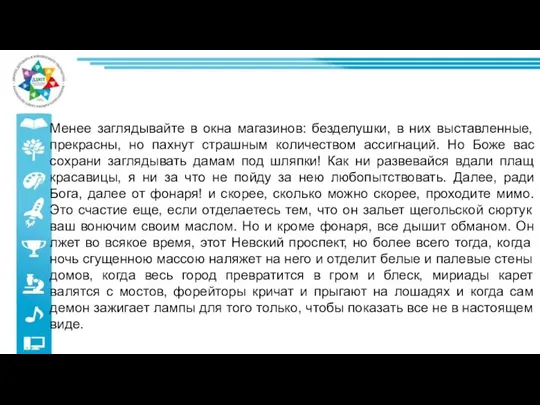 Менее заглядывайте в окна магазинов: безделушки, в них выставленные, прекрасны, но пахнут страшным количеством ассигнаций. Но Боже вас сохрани заглядывать дамам под шляпки! Как ни развевайся вдали плащ красавицы, я ни за что не пойду за нею любопытствовать. Далее, ради Бога, далее от фонаря! и скорее, сколько можно скорее, проходите мимо. Это счастие еще, если отделаетесь тем, что он зальет щегольской сюртук ваш вонючим своим маслом. Но и кроме фонаря, все дышит обманом. Он лжет во всякое время, этот Невский проспект, но более всего тогда, когда ночь сгущенною массою наляжет на него и отделит белые и палевые стены домов, когда весь город превратится в гром и блеск, мириады карет валятся с мостов, форейторы кричат и прыгают на лошадях и когда сам демон зажигает лампы для того только, чтобы показать все не в настоящем виде.